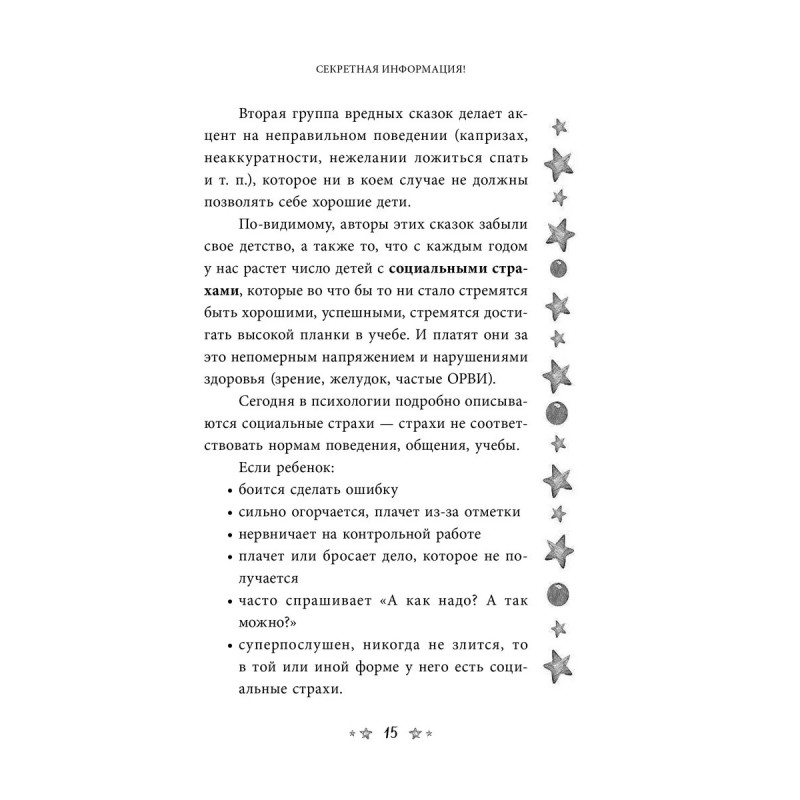 СЕКРЕТНАЯ ИНФОРМАЦИЯ!

Вторая группа вредных сказок делает акцент на неправильном поведении (капризах, неаккуратности, нежелании ложиться спать и т. п.), которое ни в коем случае не должны позволять себе хорошие дети.

По-видимому, авторы этих сказок забыли свое детство, а также то, что с каждым годом у нас растет число детей с **социальными страхами**, которые во что бы то ни стало стремятся быть хорошими, успешными, стремятся достигать высокой планки в учебе. И платят они за это непомерным напряжением и нарушениями здоровья (зрение, желудок, частые ОРВИ).

Сегодня в психологии подробно описываются социальные страхи — страхи не соответствовать нормам поведения, общения, учебы.

Если ребенок:
• боится сделать ошибку
• сильно огорчается, плачет из-за отметки
• нервничает на контрольной работе
• плачет или бросает дело, которое не получается
• часто спрашивает «А как надо? А так можно?»
• суперпослушен, никогда не злится, то в той или иной форме у него есть социальные страхи.

15